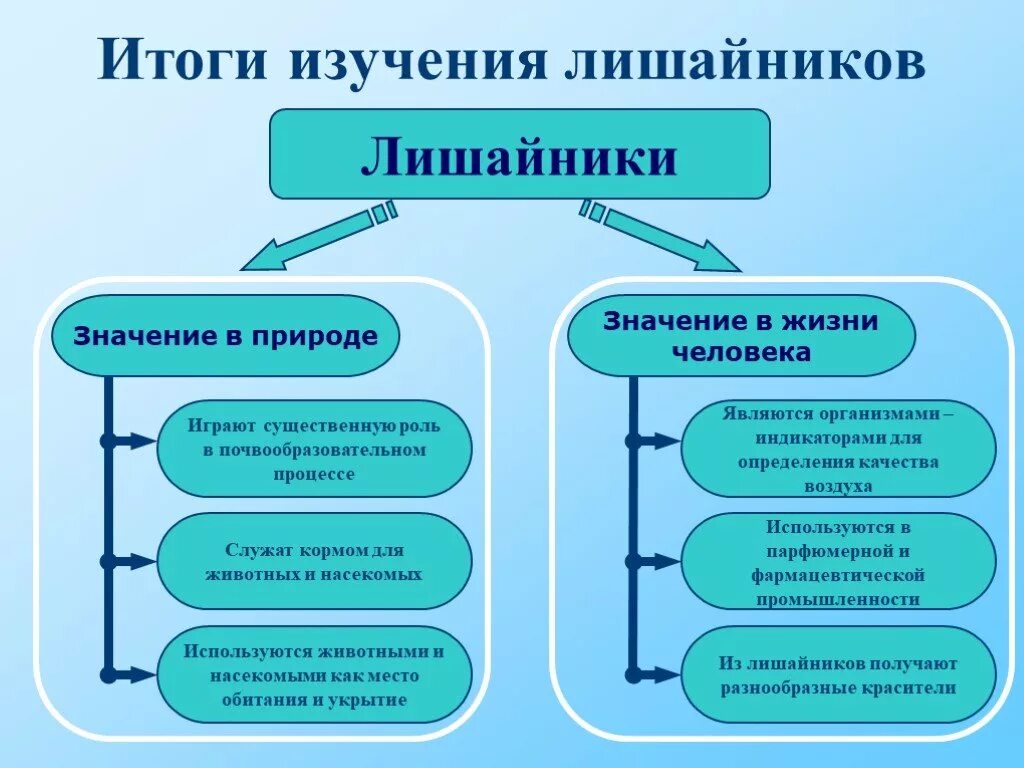 Итоги изучения лишайников

Лишайники

Значение в природе

Играют существенную роль в почвообразовательном процессе

Служат кормом для животных и насекомых

Используются животными и насекомыми как место обитания и укрытие

Значение в жизни человека

Являются организмами – индикаторами для определения качества воздуха

Используются в парфюмерной и фармацевтической промышленности

Из лишайников получают разнообразные красители